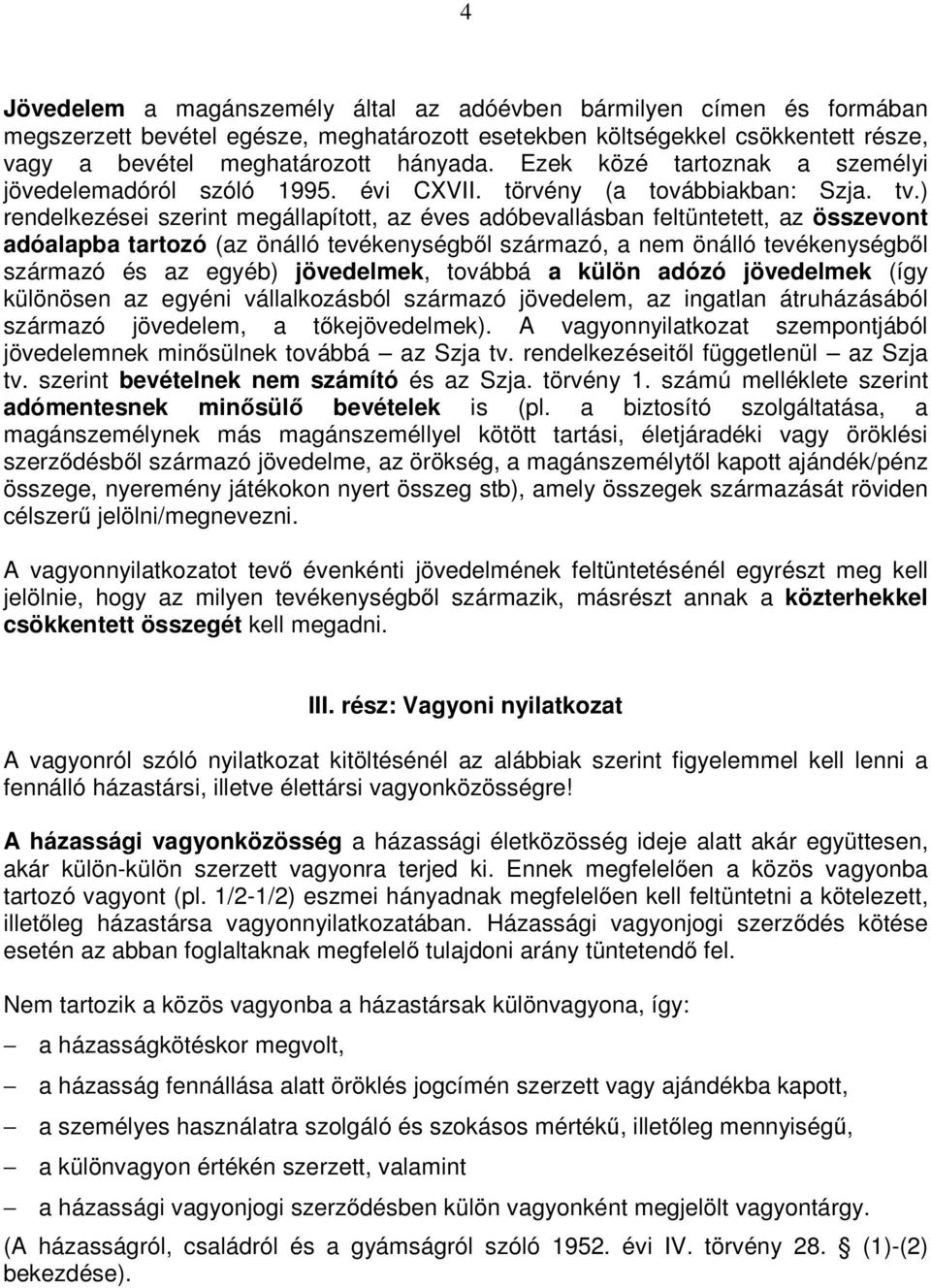 4

Jövedelem a magánszemély által az adóévben bármilyen címen és formában megszerzett bevétel egésze, meghatározott esetekben költségekkel csökkentett része, vagy a bevétel meghatározott hányada. Ezek közé tartoznak a személyi jövedelemadóról szóló 1995. évi CXVII. törvény (a továbbiakban: Szja. tv.) rendelkezései szerint megállapított, az éves adóbevallásban feltüntetett, az összevont adóalapba tartozó (az önálló tevékenységből származó, a nem önálló tevékenységből származó és az egyéb) jövedelmek, továbbá a külön adózó jövedelmek (így különösen az egyéni vállalkozásból származó jövedelem, az ingatlan átruházásából származó jövedelem, a tőkejövedelmek). A vagyonnyilatkozat szempontjából jövedelemnek minősülnek továbbá – az Szja tv. rendelkezéseitől függetlenül – az Szja tv. szerint bevételnek nem számító és az Szja. törvény 1. számú melléklete szerint adómentesnek minősülő bevételek is (pl. a biztosító szolgáltatása, a magánszemélynek más magánszeméllyel kötött tartási, életjáradéki vagy öröklési szerződésből származó jövedelme, az örökség, a magánszemélytől kapott ajándék/pénz összege, nyeremény játékokon nyert összeg stb), amely összegek származását röviden célszerű jelölni/megnevezni.

A vagyonnyilatkozatot tevő évenkénti jövedelmének feltüntetésénél egyrészt meg kell jelölnie, hogy az milyen tevékenységből származik, másrészt annak a közterhekkel csökkentett összegét kell megadni.

III. rész: Vagyoni nyilatkozat

A vagyonról szóló nyilatkozat kitöltésénél az alábbiak szerint figyelemmel kell lenni a fennálló házastársi, illetve élettársi vagyonközösségre!

A házassági vagyonközösség a házassági életközösség ideje alatt akár együttesen, akár külön-külön szerzett vagyonra terjed ki. Ennek megfelelően a közös vagyonba tartozó vagyont (pl. 1/2-1/2) eszmei hányadnak megfelelően kell feltüntetni a kötelezett, illetőleg házastársa vagyonnyilatkozatában. Házassági vagyonjogi szerződés kötése esetén az abban foglaltaknak megfelelő tulajdoni arány tüntetendő fel.

Nem tartozik a közös vagyonba a házastársak különvagyona, így:

– a házasságkötéskor megvolt,

– a házasság fennállása alatt öröklés jogcímén szerzett vagy ajándékba kapott,

– a személyes használatra szolgáló és szokásos mértékű, illetőleg mennyiségű,

– a különvagyon értékén szerzett, valamint

– a házassági vagyonjogi szerződésben külön vagyonként megjelölt vagyontárgy.

(A házasságról, családról és a gyámságról szóló 1952. évi IV. törvény 28. § (1)-(2) bekezdése).